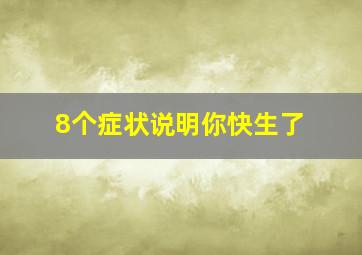 8个症状说明你快生了